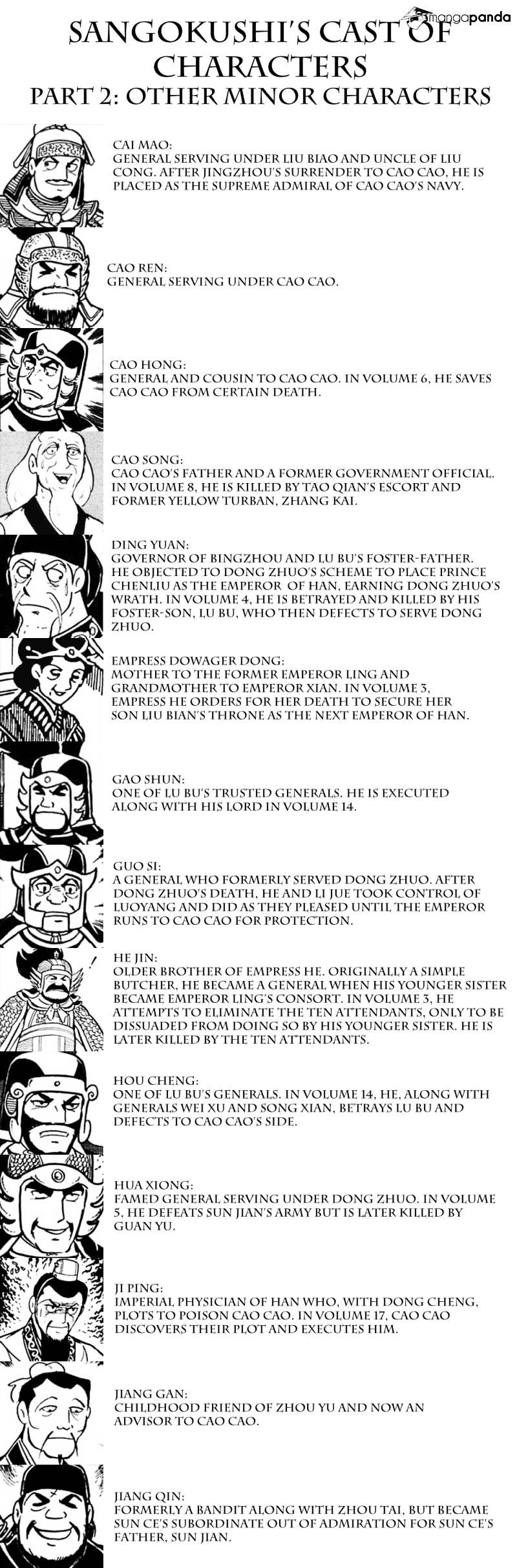 mangapanda

SANGOKUSHI'S CAST OF CHARACTERS
PART 2: OTHER MINOR CHARACTERS

CAI MAO:
GENERAL SERVING UNDER LIU BIAO AND UNCLE OF LIU CONG. AFTER JINGZHOU'S SURRENDER TO CAO CAO, HE IS PLACED AS THE SUPREME ADMIRAL OF CAO CAO'S NAVY.

CAO REN:
GENERAL SERVING UNDER CAO CAO.

CAO HONG:
GENERAL AND COUSIN TO CAO CAO. IN VOLUME 6, HE SAVES CAO CAO FROM CERTAIN DEATH.

CAO SONG:
CAO CAO'S FATHER AND A FORMER GOVERNMENT OFFICIAL. IN VOLUME 8, HE IS KILLED BY TAO QIAN'S ESCORT AND FORMER YELLOW TURBAN, ZHANG KAI.

DING YUAN:
GOVERNOR OF BINGZHOU AND LU BU'S FOSTER-FATHER. HE OBJECTED TO DONG ZHUO'S SCHEME TO PLACE PRINCE CHENLIU AS THE EMPEROR OF HAN, EARNING DONG ZHUO'S WRATH. IN VOLUME 4, HE IS BETRAYED AND KILLED BY HIS FOSTER-SON, LU BU, WHO THEN DEFECTS TO SERVE DONG ZHUO.

EMPRESS DOWAGER DONG:
MOTHER TO THE FORMER EMPEROR LING AND GRANDMOTHER TO EMPEROR XIAN. IN VOLUME 3, EMPRESS HE ORDERS FOR HER DEATH TO SECURE HER SON LIU BIAN'S THRONE AS THE NEXT EMPEROR OF HAN.

GAO SHUN:
ONE OF LU BU'S TRUSTED GENERALS. HE IS EXECUTED ALONG WITH HIS LORD IN VOLUME 14.

GUO SI:
A GENERAL WHO FORMERLY SERVED DONG ZHUO. AFTER DONG ZHUO'S DEATH, HE AND LI JUE TOOK CONTROL OF LUOYANG AND DID AS THEY PLEASED UNTIL THE EMPEROR RUNS TO CAO CAO FOR PROTECTION.

HE JIN:
OLDER BROTHER OF EMPRESS HE. ORIGINALLY A SIMPLE BUTCHER, HE BECAME A GENERAL WHEN HIS YOUNGER SISTER BECAME EMPEROR LING'S CONSORT. IN VOLUME 3, HE ATTEMPTS TO ELIMINATE THE TEN ATTENDANTS, ONLY TO BE DISSUADED FROM DOING SO BY HIS YOUNGER SISTER. HE IS LATER KILLED BY THE TEN ATTENDANTS.

HOU CHENG:
ONE OF LU BU'S GENERALS. IN VOLUME 14, HE, ALONG WITH GENERALS WEI XU AND SONG XIAN, BETRAYS LU BU AND DEFECTS TO CAO CAO'S SIDE.

HUA XIONG:
FAMED GENERAL SERVING UNDER DONG ZHUO. IN VOLUME 5, HE DEFEATS SUN JIAN'S ARMY BUT IS LATER KILLED BY GUAN YU.

JI PING:
IMPERIAL PHYSICIAN OF HAN WHO, WITH DONG CHENG, PLOTS TO POISON CAO CAO. IN VOLUME 17, CAO CAO DISCOVERS THEIR PLOT AND EXECUTES HIM.

JIANG GAN:
CHILDHOOD FRIEND OF ZHOU YU AND NOW AN ADVISOR TO CAO CAO.

JIANG QIN:
FORMERLY A BANDIT ALONG WITH ZHOU TAI, BUT BECAME SUN CE'S SUBORDINATE OUT OF ADMIRATION FOR SUN CE'S FATHER, SUN JIAN.